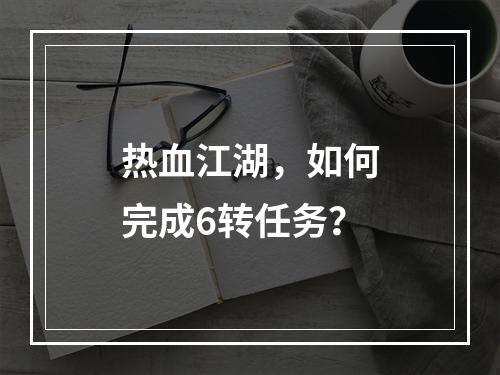 热血江湖，如何完成6转任务？